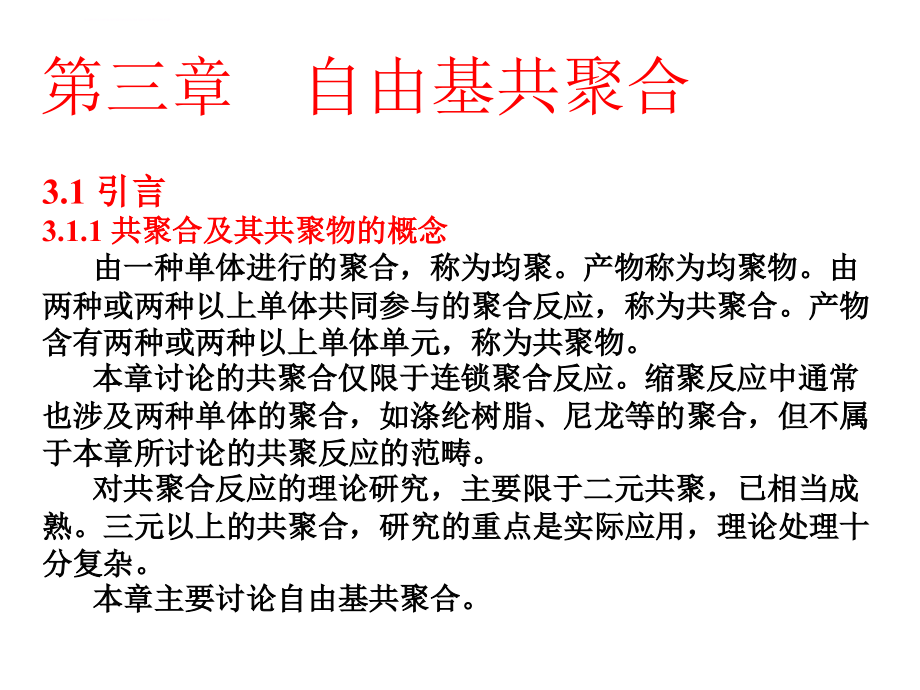 第三章　自由基共聚合

3.1 引言

3.1.1 共聚合及其共聚物的概念

由一种单体进行的聚合，称为均聚。产物称为均聚物。由两种或两种以上单体共同参与的聚合反应，称为共聚合。产物含有两种或两种以上单体单元，称为共聚物。

本章讨论的共聚合仅限于连锁聚合反应。缩聚反应中通常也涉及两种单体的聚合，如涤纶树脂、尼龙等的聚合，但不属于本章所讨论的共聚反应的范畴。

对共聚合反应的理论研究，主要限于二元共聚，已相当成熟。三元以上的共聚合，研究的重点是实际应用，理论处理十分复杂。

本章主要讨论自由基共聚合。